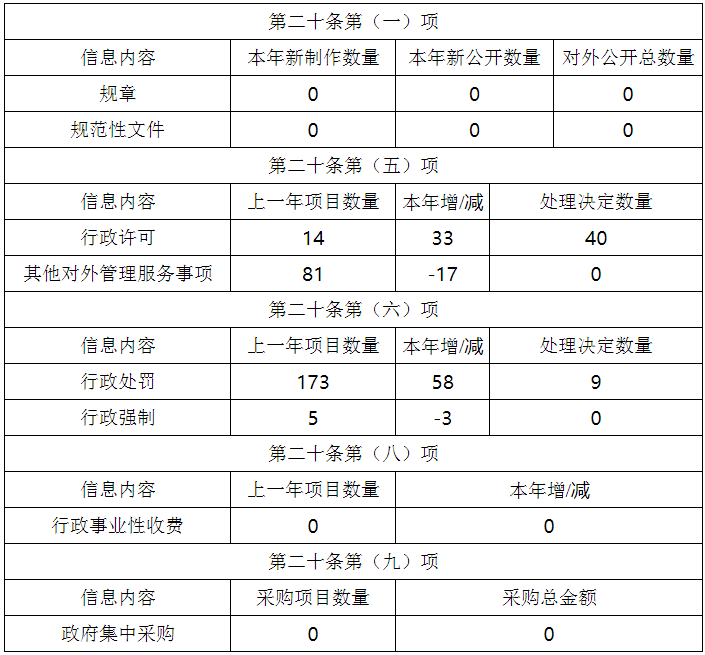 | 第二十条第（一）项 | | | |
|---|---|---|---|
| 信息内容 | 本年新制作数量 | 本年新公开数量 | 对外公开总数量 |
| 规章 | 0 | 0 | 0 |
| 规范性文件 | 0 | 0 | 0 |
| 第二十条第（五）项 | | | |
| 信息内容 | 上一年项目数量 | 本年增/减 | 处理决定数量 |
| 行政许可 | 14 | 33 | 40 |
| 其他对外管理服务事项 | 81 | -17 | 0 |
| 第二十条第（六）项 | | | |
| 信息内容 | 上一年项目数量 | 本年增/减 | 处理决定数量 |
| 行政处罚 | 173 | 58 | 9 |
| 行政强制 | 5 | -3 | 0 |
| 第二十条第（八）项 | | | |
| 信息内容 | 上一年项目数量 | 本年增/减 | |
| 行政事业性收费 | 0 | 0 | |
| 第二十条第（九）项 | | | |
| 信息内容 | 采购项目数量 | 采购总金额 | |
| 政府集中采购 | 0 | 0 | |